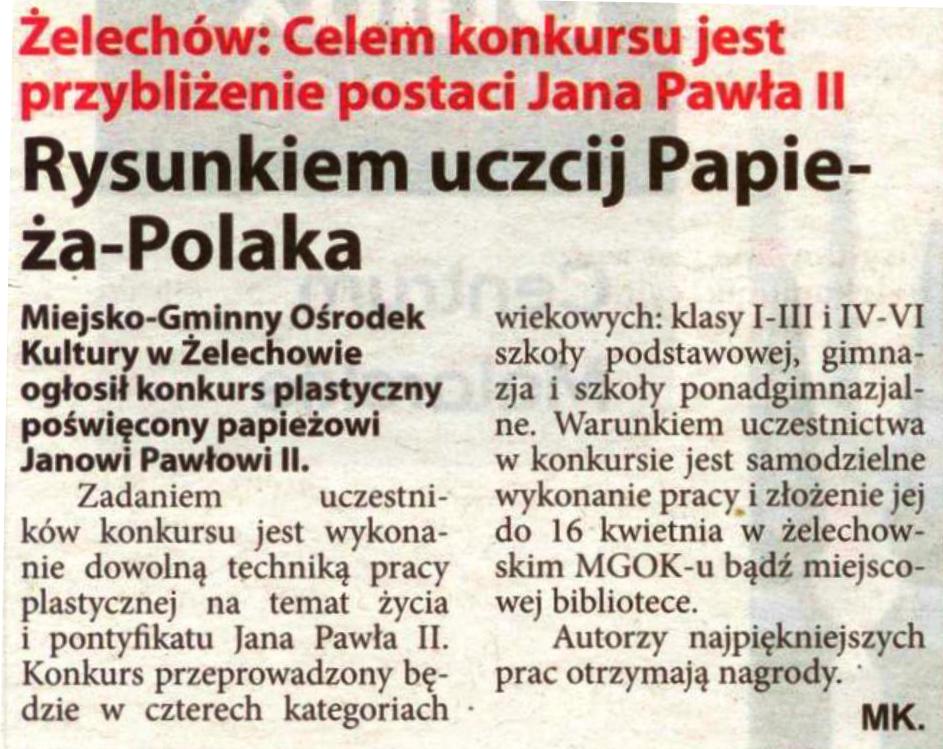 Żelechów: Celem konkursu jest przybliżenie postaci Jana Pawła II

Rysunkiem uczcij Papieża-Polaka

Miejsko-Gminny Ośrodek Kultury w Żelechowie ogłosił konkurs plastyczny poświęcony papieżowi Janowi Pawłowi II.

Zadaniem uczestników konkursu jest wykonanie dowolną techniką pracy plastycznej na temat życia i pontyfikatu Jana Pawła II. Konkurs przeprowadzony będzie w czterech kategoriach wiekowych: klasy I-III i IV-VI szkoły podstawowej, gimnazja i szkoły ponadgimnazjalne. Warunkiem uczestnictwa w konkursie jest samodzielne wykonanie pracy i złożenie jej do 16 kwietnia w żelechowskim MGOK-u bądź miejscowej bibliotece.

Autorzy najpiękniejszych prac otrzymają nagrody.

MK.